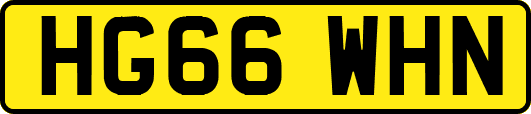 HG66 WHN